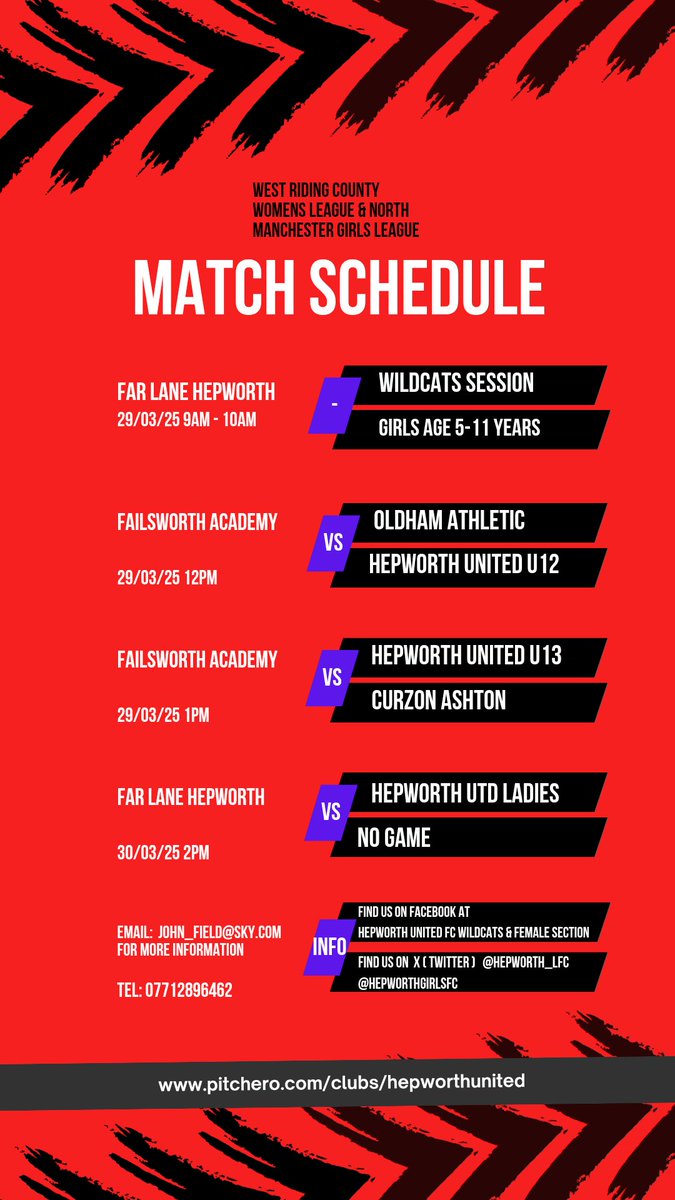 WEST RIDING COUNTY WOMENS LEAGUE & NORTH MANCHESTER GIRLS LEAGUE

MATCH SCHEDULE

FAR LANE HEPWORTH
29/03/25 9AM - 10AM

-

WILDCATS SESSION
GIRLS AGE 5-11 YEARS

FAILSWORTH ACADEMY
29/03/25 12PM

VS

OLDHAM ATHLETIC
HEPWORTH UNITED U12

FAILSWORTH ACADEMY
29/03/25 1PM

VS

HEPWORTH UNITED U13
CURZON ASHTON

FAR LANE HEPWORTH
30/03/25 2PM

VS

HEPWORTH UTD LADIES
NO GAME

EMAIL: JOHN_FIELD@SKY.COM
FOR MORE INFORMATION

TEL: 07712896462

INFO

FIND US ON FACEBOOK AT
HEPWORTH UNITED FC WILDCATS & FEMALE SECTION

FIND US ON X ( TWITTER ) @HEPWORTH_LFC
@HEPWORTHGIRLSFC

www.pitchero.com/clubs/hepworthunited